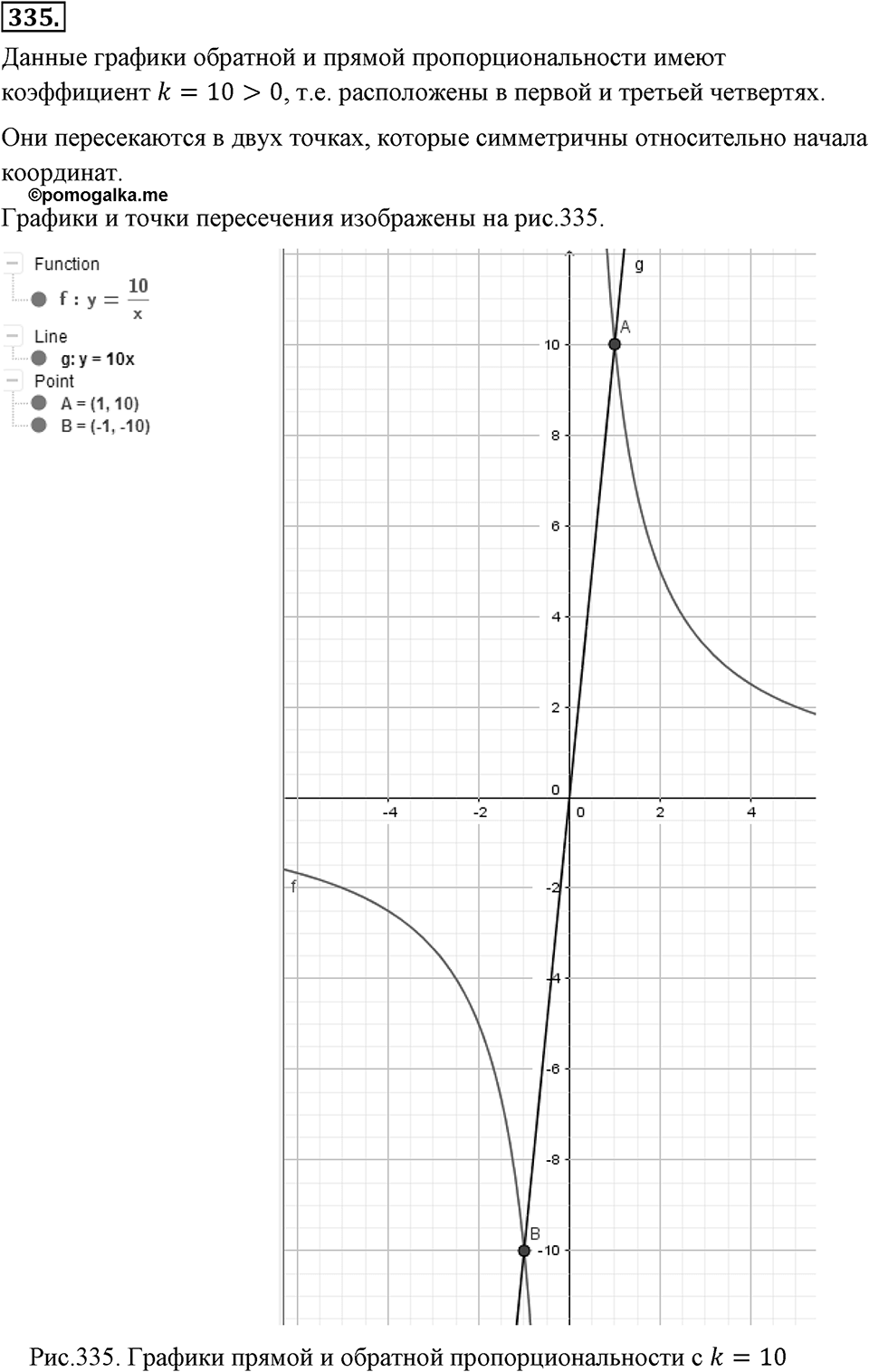 335.

Данные графики обратной и прямой пропорциональности имеют коэффициент $k = 10 > 0$, т.е. расположены в первой и третьей четвертях.

Они пересекаются в двух точках, которые симметричны относительно начала координат.

©pomogalka.me

Графики и точки пересечения изображены на рис.335.

Function
f : $y = \frac{10}{x}$
Line
g: y = 10x
Point
A = (1, 10)
B = (-1, -10)

g
A
10
8
6
4
2
0
-4
-2
0
2
4
f
-2
-4
-6
-8
B
-10

Рис.335. Графики прямой и обратной пропорциональности с $k = 10$